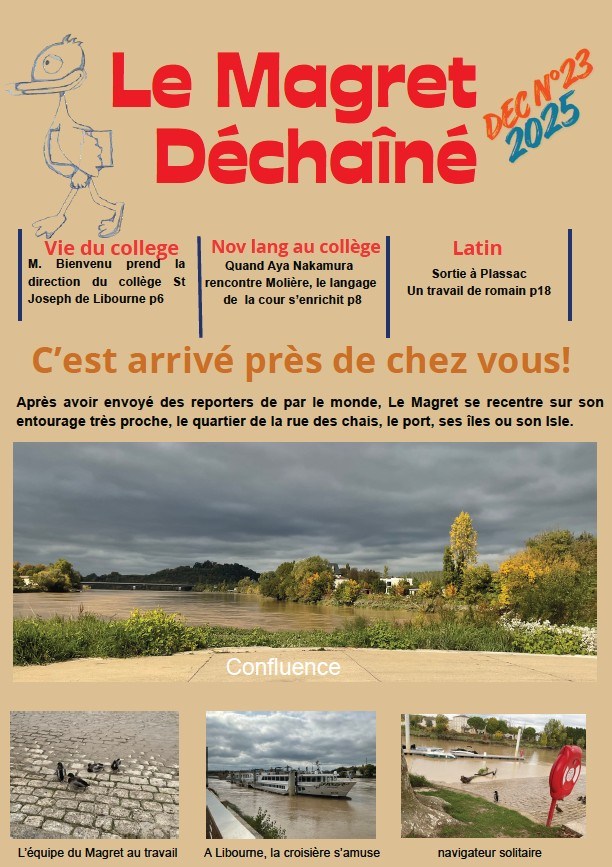 Le Magret Déchaîné

DEC N°23 2025

Vie du college
M. Bienvenu prend la direction du collège St Joseph de Libourne p6

Nov lang au collège
Quand Aya Nakamura rencontre Molière, le langage de la cour s'enrichit p8

Latin
Sortie à Plassac
Un travail de romain p18

C'est arrivé près de chez vous!

Après avoir envoyé des reporters de par le monde, Le Magret se recentre sur son entourage très proche, le quartier de la rue des chais, le port, ses îles ou son Isle.

Confluence

L'équipe du Magret au travail

A Libourne, la croisière s'amuse

navigateur solitaire